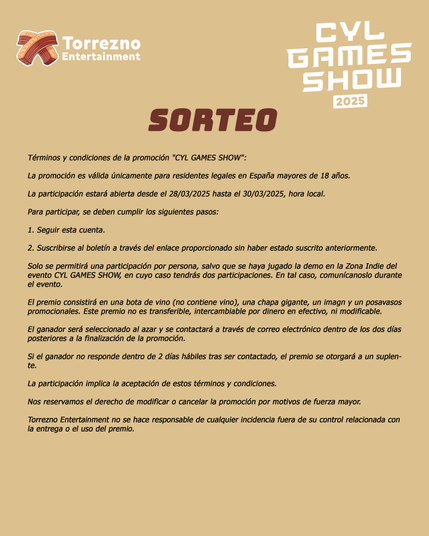 Torrezno Entertainment

CYL GAMES SHOW 2025

SORTEO

Términos y condiciones de la promoción "CYL GAMES SHOW":

La promoción es válida únicamente para residentes legales en España mayores de 18 años.

La participación estará abierta desde el 28/03/2025 hasta el 30/03/2025, hora local.

Para participar, se deben cumplir los siguientes pasos:

1. Seguir esta cuenta.

2. Suscribirse al boletín a través del enlace proporcionado sin haber estado suscrito anteriormente.

Solo se permitirá una participación por persona, salvo que se haya jugado la demo en la Zona Indie del evento CYL GAMES SHOW, en cuyo caso tendrás dos participaciones. En tal caso, comunícanoslo durante el evento.

El premio consistirá en una bota de vino (no contiene vino), una chapa gigante, un imagn y un posavasos promocionales. Este premio no es transferible, intercambiable por dinero en efectivo, ni modificable.

El ganador será seleccionado al azar y se contactará a través de correo electrónico dentro de los dos días posteriores a la finalización de la promoción.

Si el ganador no responde dentro de 2 días hábiles tras ser contactado, el premio se otorgará a un suplente.

La participación implica la aceptación de estos términos y condiciones.

Nos reservamos el derecho de modificar o cancelar la promoción por motivos de fuerza mayor.

Torrezno Entertainment no se hace responsable de cualquier incidencia fuera de su control relacionada con la entrega o el uso del premio.